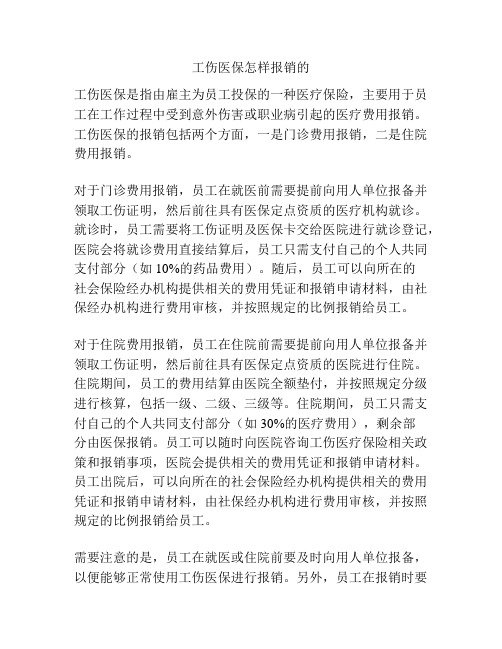 工伤医保怎样报销的

工伤医保是指由雇主为员工投保的一种医疗保险，主要用于员工在工作过程中受到意外伤害或职业病引起的医疗费用报销。工伤医保的报销包括两个方面，一是门诊费用报销，二是住院费用报销。

对于门诊费用报销，员工在就医前需要提前向用人单位报备并领取工伤证明，然后前往具有医保定点资质的医疗机构就诊。就诊时，员工需要将工伤证明及医保卡交给医院进行就诊登记，医院会将就诊费用直接结算后，员工只需支付自己的个人共同支付部分（如 10%的药品费用）。随后，员工可以向所在的社会保险经办机构提供相关的费用凭证和报销申请材料，由社保经办机构进行费用审核，并按照规定的比例报销给员工。

对于住院费用报销，员工在住院前需要提前向用人单位报备并领取工伤证明，然后前往具有医保定点资质的医院进行住院。住院期间，员工的费用结算由医院全额垫付，并按照规定分级进行核算，包括一级、二级、三级等。住院期间，员工只需支付自己的个人共同支付部分（如 30%的医疗费用），剩余部分由医保报销。员工可以随时向医院咨询工伤医疗保险相关政策和报销事项，医院会提供相关的费用凭证和报销申请材料。员工出院后，可以向所在的社会保险经办机构提供相关的费用凭证和报销申请材料，由社保经办机构进行费用审核，并按照规定的比例报销给员工。

需要注意的是，员工在就医或住院前要及时向用人单位报备，以便能够正常使用工伤医保进行报销。另外，员工在报销时要